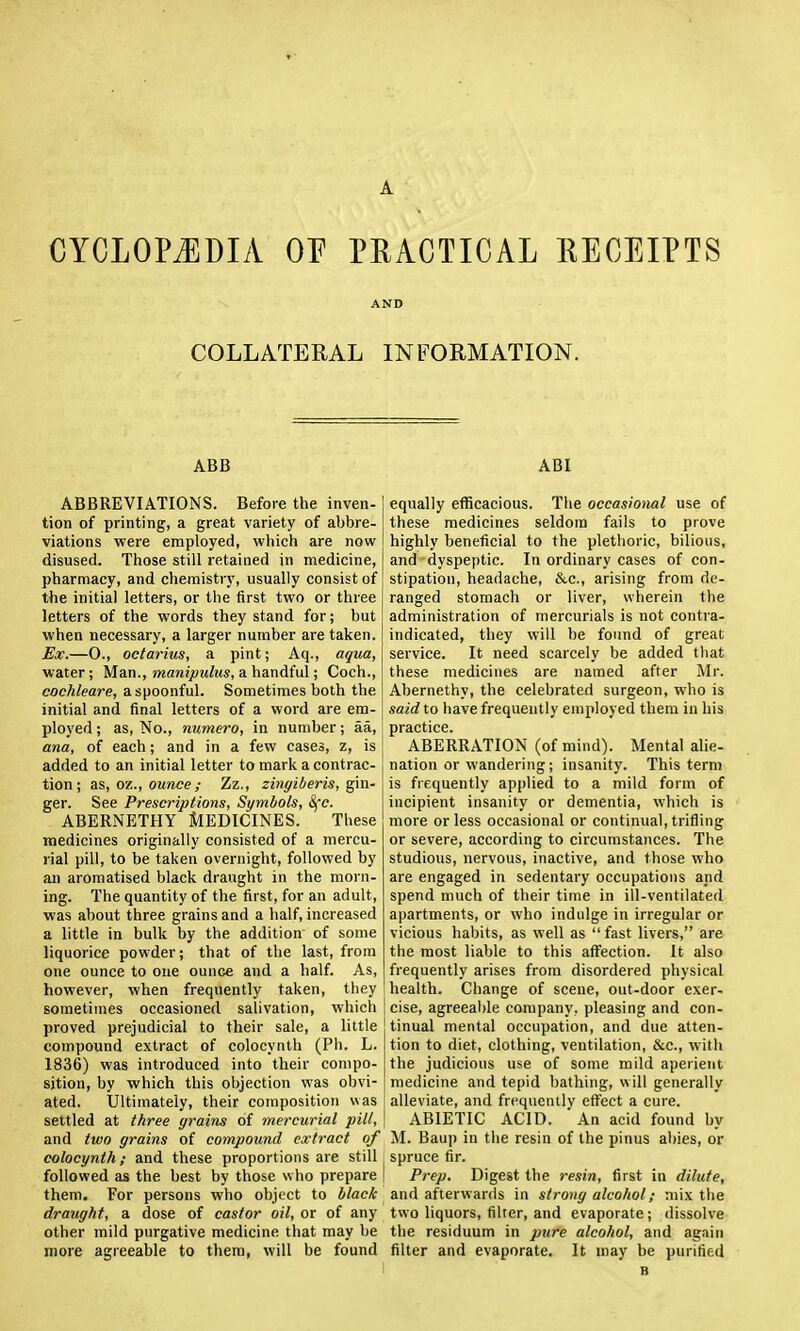 A

CYCLOPÆDIA OF PRACTICAL RECEIPTS

AND

COLLATERAL INFORMATION.

ABB

ABI

ABBREVIATIONS. Before the invention of printing, a great variety of abbreviations were employed, which are now disused. Those still retained in medicine, pharmacy, and chemistry, usually consist of the initial letters, or the first two or three letters of the words they stand for; but when necessary, a larger number are taken. Ex.—O., octarius, a pint; Aq., aqua, water; Man., manipulus, a handful; Coch., cochleare, a spoonful. Sometimes both the initial and final letters of a word are employed; as, No., numero, in number; āā, ana, of each; and in a few cases, z, is added to an initial letter to mark a contraction; as, oz., ounce; Zz., zingiberis, ginger. See Prescriptions, Symbols, &c.

ABERNETHY MEDICINES. These medicines originally consisted of a mercurial pill, to be taken overnight, followed by an aromatised black draught in the morning. The quantity of the first, for an adult, was about three grains and a half, increased a little in bulk by the addition of some liquorice powder; that of the last, from one ounce to one ounce and a half. As, however, when frequently taken, they sometimes occasioned salivation, which proved prejudicial to their sale, a little compound extract of colocynth (Ph. L. 1836) was introduced into their composition, by which this objection was obviated. Ultimately, their composition was settled at three grains of mercurial pill, and two grains of compound extract of colocynth; and these proportions are still followed as the best by those who prepare them. For persons who object to black draught, a dose of castor oil, or of any other mild purgative medicine that may be more agreeable to them, will be found equally efficacious. The occasional use of these medicines seldom fails to prove highly beneficial to the plethoric, bilious, and dyspeptic. In ordinary cases of constipation, headache, &c., arising from deranged stomach or liver, wherein the administration of mercurials is not contraindicated, they will be found of great service. It need scarcely be added that these medicines are named after Mr. Abernethy, the celebrated surgeon, who is said to have frequently employed them in his practice.

ABERRATION (of mind). Mental alienation or wandering; insanity. This term is frequently applied to a mild form of incipient insanity or dementia, which is more or less occasional or continual, trifling or severe, according to circumstances. The studious, nervous, inactive, and those who are engaged in sedentary occupations and spend much of their time in ill-ventilated apartments, or who indulge in irregular or vicious habits, as well as "fast livers," are the most liable to this affection. It also frequently arises from disordered physical health. Change of scene, out-door exercise, agreeable company, pleasing and continual mental occupation, and due attention to diet, clothing, ventilation, &c., with the judicious use of some mild aperient medicine and tepid bathing, will generally alleviate, and frequently effect a cure.

ABIETIC ACID. An acid found by M. Baup in the resin of the pinus abies, or spruce fir.

Prep. Digest the resin, first in dilute, and afterwards in strong alcohol; mix the two liquors, filter, and evaporate; dissolve the residuum in pure alcohol, and again filter and evaporate. It may be purified

B